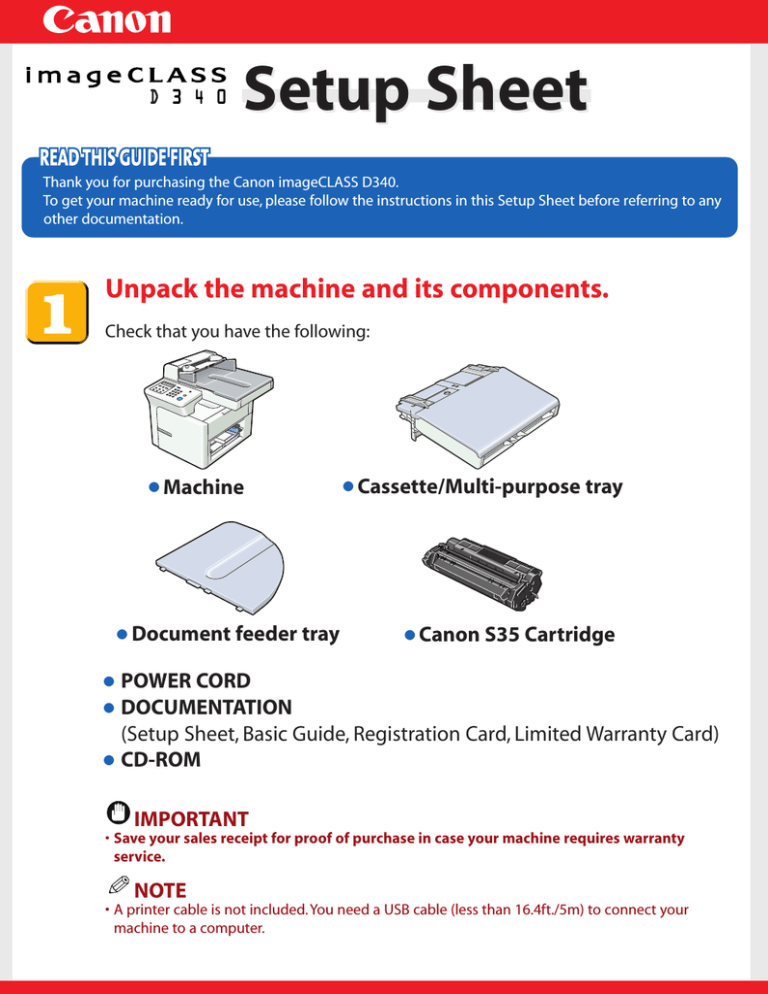 Canon

imageCLASS D340 Setup Sheet

READ THIS GUIDE FIRST
Thank you for purchasing the Canon imageCLASS D340.
To get your machine ready for use, please follow the instructions in this Setup Sheet before referring to any other documentation.

1

Unpack the machine and its components.

Check that you have the following:

● Machine

● Cassette/Multi-purpose tray

● Document feeder tray

● Canon S35 Cartridge

● POWER CORD
● DOCUMENTATION
(Setup Sheet, Basic Guide, Registration Card, Limited Warranty Card)
● CD-ROM

IMPORTANT
• Save your sales receipt for proof of purchase in case your machine requires warranty service.

NOTE
• A printer cable is not included. You need a USB cable (less than 16.4ft./5m) to connect your machine to a computer.